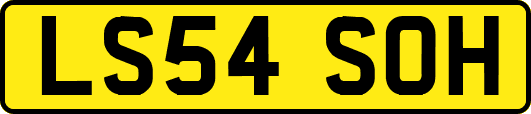 LS54 SOH